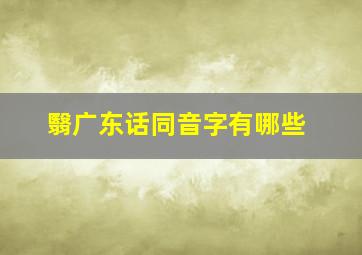 翳广东话同音字有哪些